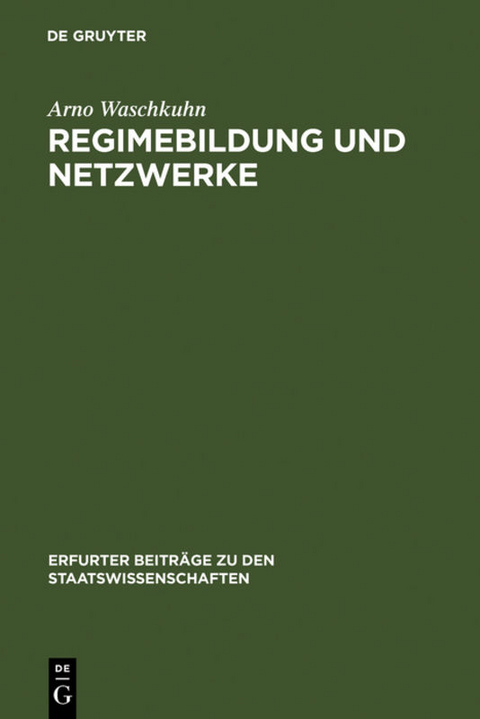 DE GRUYTER

Arno Waschkuhn

REGIMEBILDUNG UND NETZWERKE

ERFURTER BEITRÄGE ZU DEN STAATSWISSENSCHAFTEN

DE G